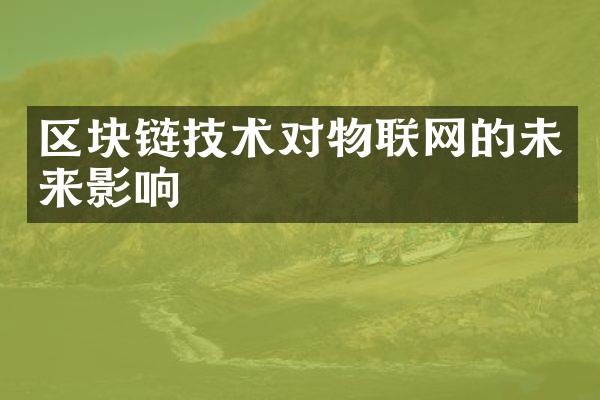 区块链技术对物联网的未来影响